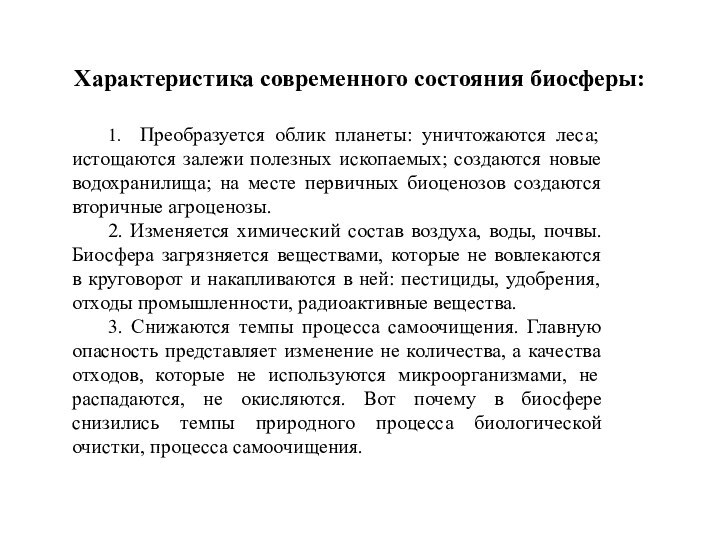 Характеристика современного состояния биосферы:

1. Преобразуется облик планеты: уничтожаются леса; истощаются залежи полезных ископаемых; создаются новые водохранилища; на месте первичных биоценозов создаются вторичные агроценозы.

2. Изменяется химический состав воздуха, воды, почвы. Биосфера загрязняется веществами, которые не вовлекаются в круговорот и накапливаются в ней: пестициды, удобрения, отходы промышленности, радиоактивные вещества.

3. Снижаются темпы процесса самоочищения. Главную опасность представляет изменение не количества, а качества отходов, которые не используются микроорганизмами, не распадаются, не окисляются. Вот почему в биосфере снизились темпы природного процесса биологической очистки, процесса самоочищения.